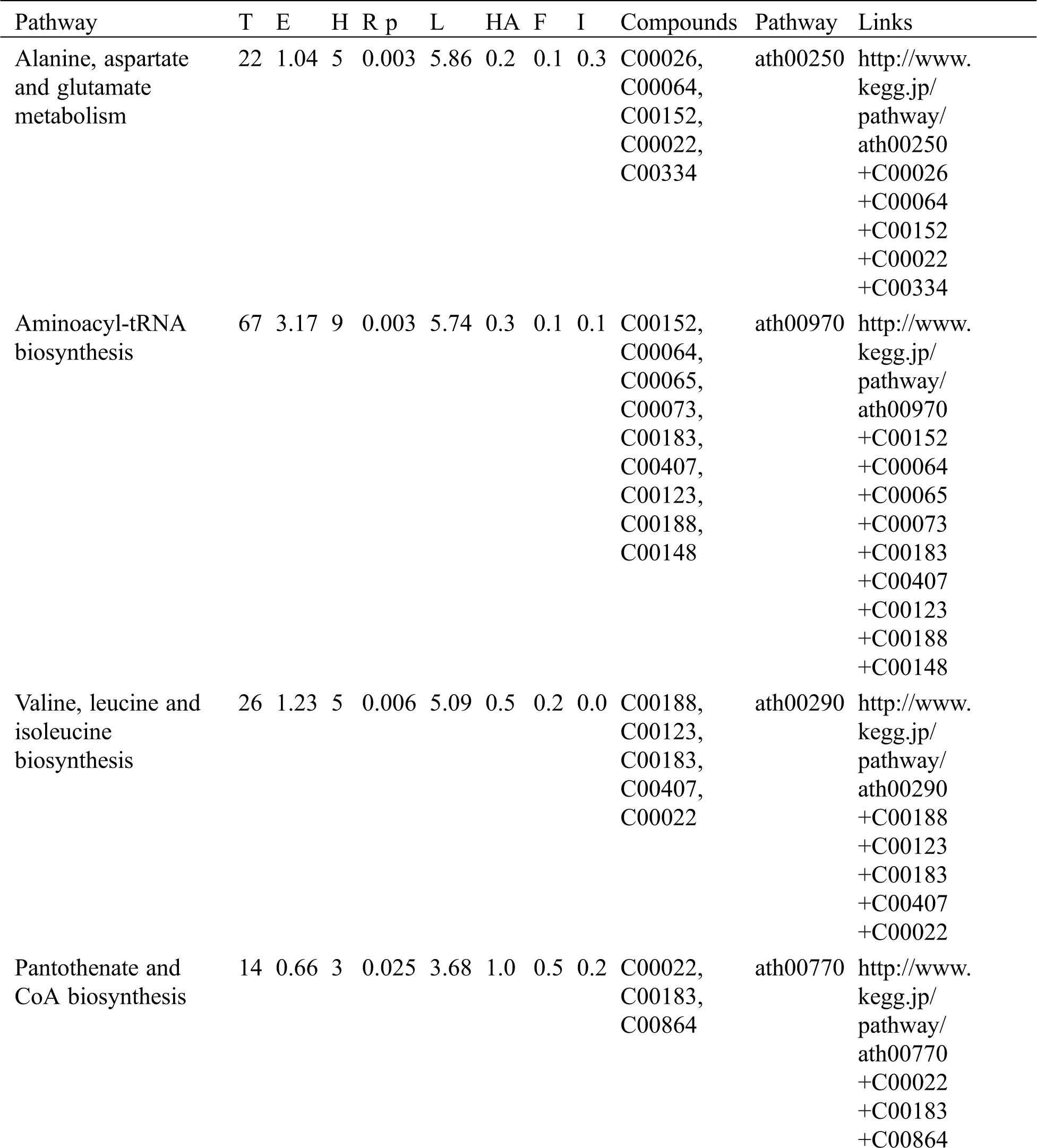 | Pathway | T | E | H | R p | L | HA | F | I | Compounds | Pathway | Links |
|---|---|---|---|---|---|---|---|---|---|---|---|
| Alanine, aspartate and glutamate metabolism | 22 | 1.04 | 5 | 0.003 | 5.86 | 0.2 | 0.1 | 0.3 | C00026, C00064, C00152, C00022, C00334 | ath00250 | http://www.kegg.jp/pathway/ath00250+C00026+C00064+C00152+C00022+C00334 |
| Aminoacyl-tRNA biosynthesis | 67 | 3.17 | 9 | 0.003 | 5.74 | 0.3 | 0.1 | 0.1 | C00152, C00064, C00065, C00073, C00183, C00407, C00123, C00188, C00148 | ath00970 | http://www.kegg.jp/pathway/ath00970+C00152+C00064+C00065+C00073+C00183+C00407+C00123+C00188+C00148 |
| Valine, leucine and isoleucine biosynthesis | 26 | 1.23 | 5 | 0.006 | 5.09 | 0.5 | 0.2 | 0.0 | C00188, C00123, C00183, C00407, C00022 | ath00290 | http://www.kegg.jp/pathway/ath00290+C00188+C00123+C00183+C00407+C00022 |
| Pantothenate and CoA biosynthesis | 14 | 0.66 | 3 | 0.025 | 3.68 | 1.0 | 0.5 | 0.2 | C00022, C00183, C00864 | ath00770 | http://www.kegg.jp/pathway/ath00770+C00022+C00183+C00864 |